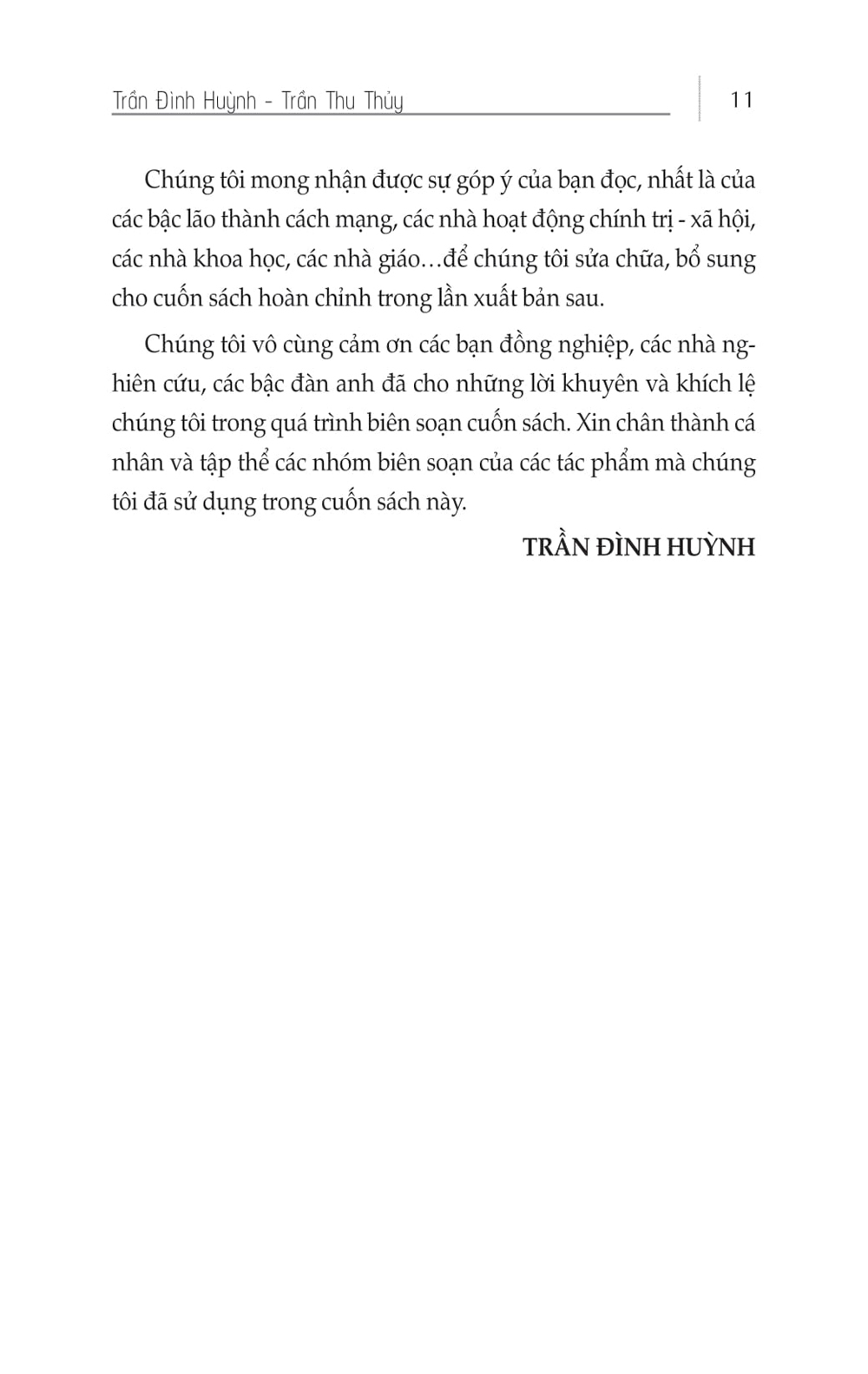 Trần Đình Huỳnh - Trần Thu Thủy

11

Chúng tôi mong nhận được sự góp ý của bạn đọc, nhất là của các bậc lão thành cách mạng, các nhà hoạt động chính trị - xã hội, các nhà khoa học, các nhà giáo…để chúng tôi sửa chữa, bổ sung cho cuốn sách hoàn chỉnh trong lần xuất bản sau.

Chúng tôi vô cùng cảm ơn các bạn đồng nghiệp, các nhà nghiên cứu, các bậc đàn anh đã cho những lời khuyên và khích lệ chúng tôi trong quá trình biên soạn cuốn sách. Xin chân thành cá nhân và tập thể các nhóm biên soạn của các tác phẩm mà chúng tôi đã sử dụng trong cuốn sách này.

TRẦN ĐÌNH HUỲNH